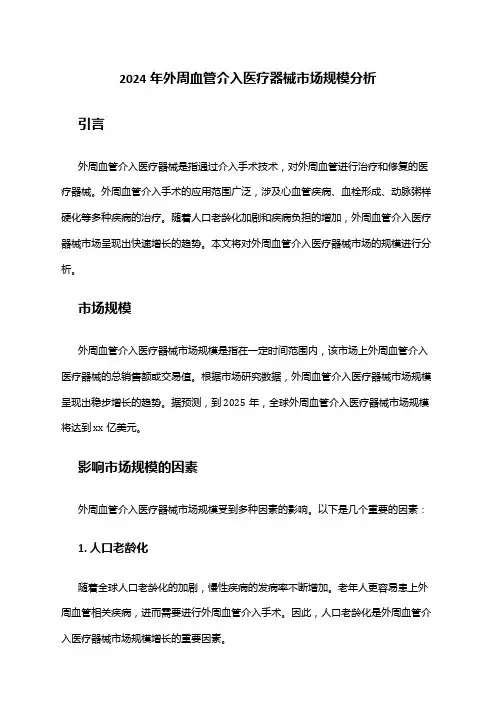 2024 年外周血管介入医疗器械市场规模分析

引言

外周血管介入医疗器械是指通过介入手术技术，对外周血管进行治疗和修复的医疗器械。外周血管介入手术的应用范围广泛，涉及心血管疾病、血栓形成、动脉粥样硬化等多种疾病的治疗。随着人口老龄化加剧和疾病负担的增加，外周血管介入医疗器械市场呈现出快速增长的趋势。本文将对外周血管介入医疗器械市场的规模进行分析。

市场规模

外周血管介入医疗器械市场规模是指在一定时间范围内，该市场上外周血管介入医疗器械的总销售额或交易值。根据市场研究数据，外周血管介入医疗器械市场规模呈现出稳步增长的趋势。据预测，到 2025 年，全球外周血管介入医疗器械市场规模将达到 xx 亿美元。

影响市场规模的因素

外周血管介入医疗器械市场规模受到多种因素的影响。以下是几个重要的因素：

1. 人口老龄化

随着全球人口老龄化的加剧，慢性疾病的发病率不断增加。老年人更容易患上外周血管相关疾病，进而需要进行外周血管介入手术。因此，人口老龄化是外周血管介入医疗器械市场规模增长的重要因素。